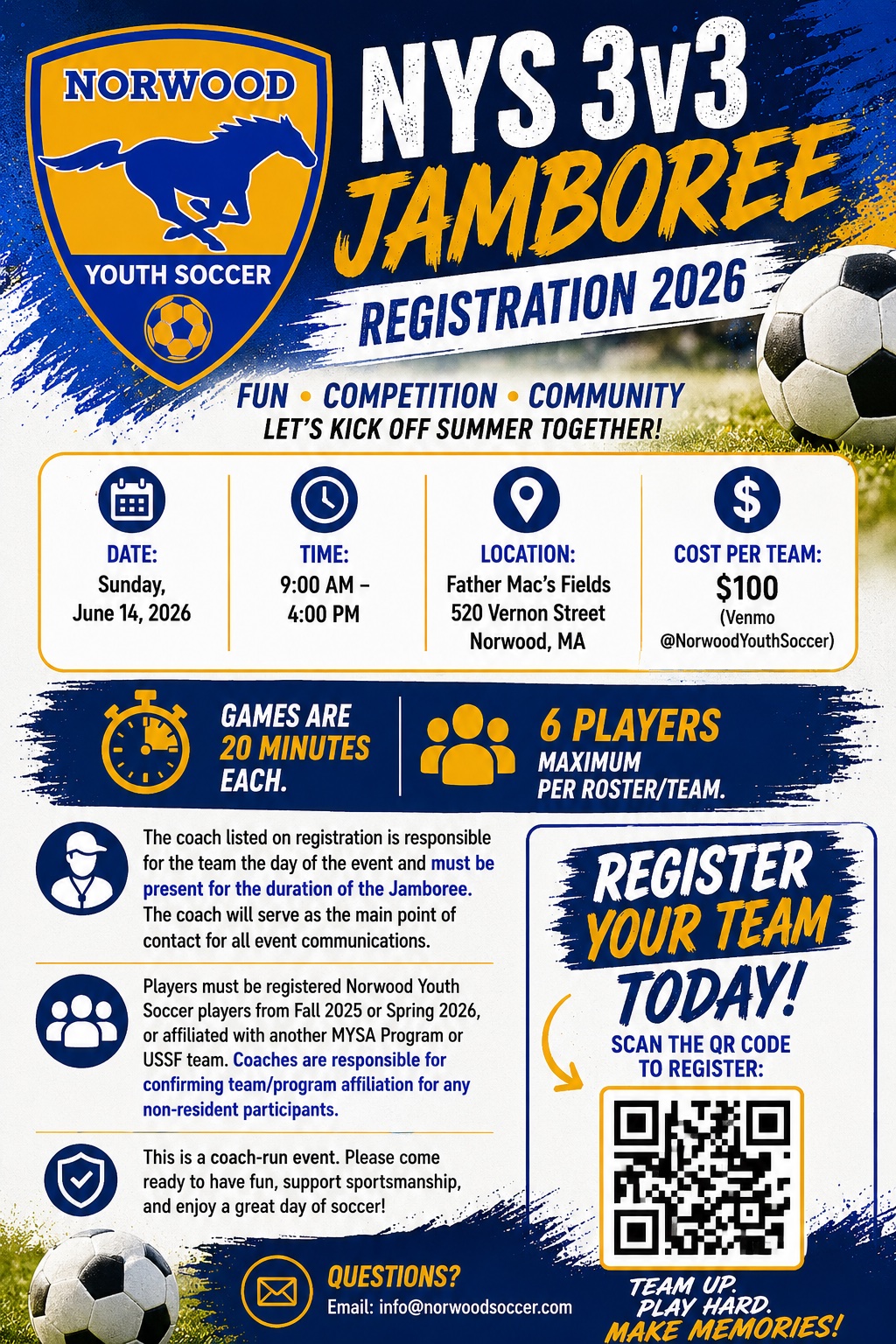 NORWOOD

YOUTH SOCCER

NYS 3v3 JAMBOREE

REGISTRATION 2026

FUN • COMPETITION • COMMUNITY

LET'S KICK OFF SUMMER TOGETHER!

DATE:
Sunday, June 14, 2026

TIME:
9:00 AM – 4:00 PM

LOCATION:
Father Mac's Fields
520 Vernon Street
Norwood, MA

COST PER TEAM:
$100
(Venmo @NorwoodYouthSoccer)

GAMES ARE 20 MINUTES EACH.

6 PLAYERS MAXIMUM PER ROSTER/TEAM.

The coach listed on registration is responsible for the team the day of the event and must be present for the duration of the Jamboree. The coach will serve as the main point of contact for all event communications.

Players must be registered Norwood Youth Soccer players from Fall 2025 or Spring 2026, or affiliated with another MYSA Program or USSF team. Coaches are responsible for confirming team/program affiliation for any non-resident participants.

This is a coach-run event. Please come ready to have fun, support sportsmanship, and enjoy a great day of soccer!

REGISTER YOUR TEAM TODAY!

SCAN THE QR CODE TO REGISTER:

QUESTIONS?
Email: info@norwoodsoccer.com

TEAM UP.
PLAY HARD.
MAKE MEMORIES!